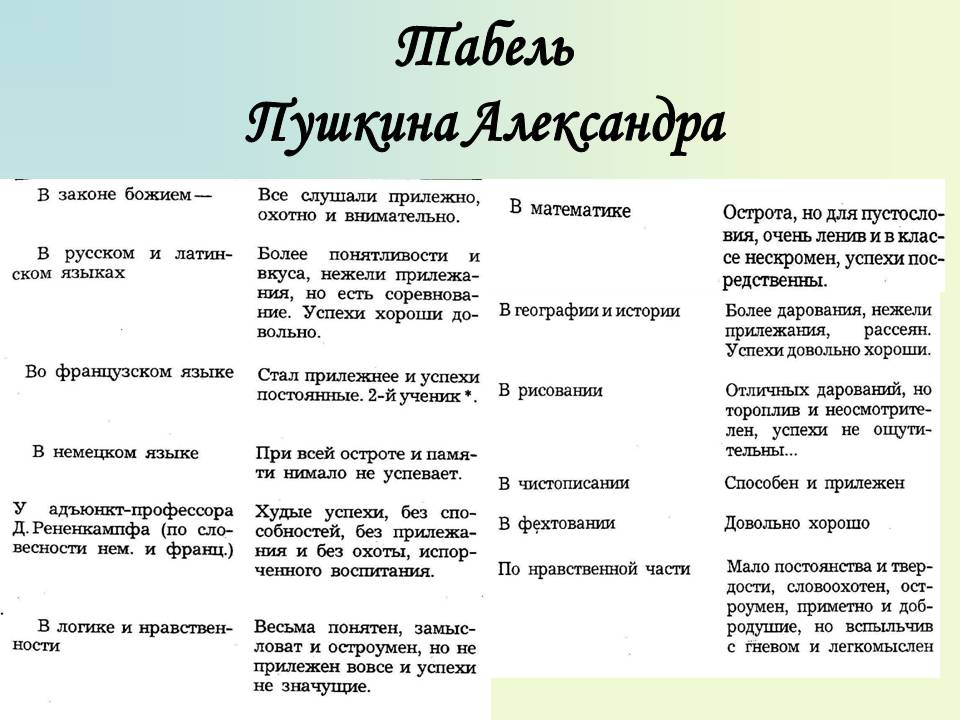 Табель
Пушкина Александра

| | |
|---|---|
| В законе божием — | Все слушали прилежно, охотно и внимательно. |
| В русском и латинском языках | Более понятливости и вкуса, нежели прилежания, но есть соревнование. Успехи хороши довольно. |
| Во французском языке | Стал прилежнее и успехи постоянные. 2-й ученик *. |
| В немецком языке | При всей остроте и памяти нимало не успевает. |
| У адъюнкт-профессора Д. Рененкампфа (по словесности нем. и франц.) | Худые успехи, без способностей, без прилежания и без охоты, испорченного воспитания. |
| В логике и нравственности | Весьма понятен, замысловат и остроумен, но не прилежен вовсе и успехи не значущие. |

| | |
|---|---|
| В математике | Острота, но для пустословия, очень ленив и в классе нескромен, успехи посредственны. |
| В географии и истории | Более дарования, нежели прилежания, рассеян. Успехи довольно хороши. |
| В рисовании | Отличных дарований, но тороплив и неосмотрителен, успехи не ощутительны... |
| В чистописании | Способен и прилежен |
| В фехтовании | Довольно хорошо |
| По нравственной части | Мало постоянства и твердости, словоохотен, остроумен, приметно и добродушие, но вспыльчив с гневом и легкомыслен |